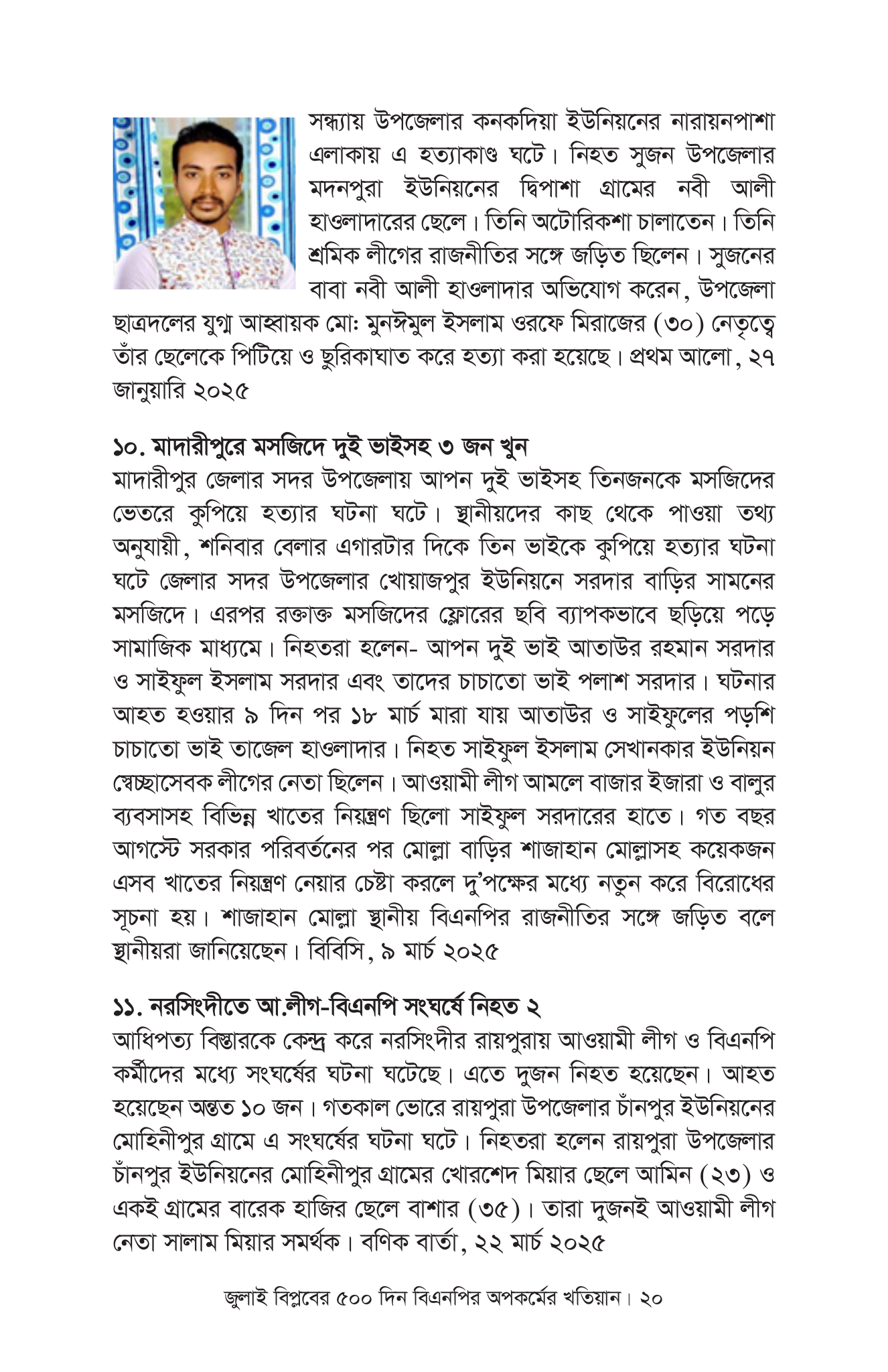 সন্ধ্যায় উপজেলার কনকদিয়া ইউনিয়নের নারায়নপাশা এলাকায় এ হত্যাকাণ্ড ঘটে। নিহত সুজন উপজেলার মদনপুরা ইউনিয়নের দ্বিপাশা গ্রামের নবী আলী হাওলাদারের ছেলে। তিনি অটোরিকশা চালাতেন। তিনি শ্রমিক লীগের রাজনীতির সঙ্গে জড়িত ছিলেন। সুজনের বাবা নবী আলী হাওলাদার অভিযোগ করেন, উপজেলা ছাত্রদলের যুগ্ম আহ্বায়ক মো: মুনঈমুল ইসলাম ওরফে মিরাজের (৩০) নেতৃত্বে তাঁর ছেলেকে পিটিয়ে ও ছুরিকাঘাত করে হত্যা করা হয়েছে। প্রথম আলো, ২৭ জানুয়ারি ২০২৫

১০. মাদারীপুরে মসজিদে দুই ভাইসহ ৩ জন খুন
মাদারীপুর জেলার সদর উপজেলায় আপন দুই ভাইসহ তিনজনকে মসজিদের ভেতরে কুপিয়ে হত্যার ঘটনা ঘটে। স্থানীয়দের কাছ থেকে পাওয়া তথ্য অনুযায়ী, শনিবার বেলার এগারটার দিকে তিন ভাইকে কুপিয়ে হত্যার ঘটনা ঘটে জেলার সদর উপজেলার খোয়াজপুর ইউনিয়নে সরদার বাড়ির সামনের মসজিদে। এরপর রক্তাক্ত মসজিদের ফ্লোরের ছবি ব্যাপকভাবে ছড়িয়ে পড়ে সামাজিক মাধ্যমে। নিহতরা হলেন- আপন দুই ভাই আতাউর রহমান সরদার ও সাইফুল ইসলাম সরদার এবং তাদের চাচাতো ভাই পলাশ সরদার। ঘটনার আহত হওয়ার ৯ দিন পর ১৮ মার্চ মারা যায় আতাউর ও সাইফুলের পড়শি চাচাতো ভাই তাজেল হাওলাদার। নিহত সাইফুল ইসলাম সেখানকার ইউনিয়ন স্বেচ্ছাসেবক লীগের নেতা ছিলেন। আওয়ামী লীগ আমলে বাজার ইজারা ও বালুর ব্যবসাসহ বিভিন্ন খাতের নিয়ন্ত্রণ ছিলো সাইফুল সরদারের হাতে। গত বছর আগস্টে সরকার পরিবর্তনের পর মোল্লা বাড়ির শাজাহান মোল্লাসহ কয়েকজন এসব খাতের নিয়ন্ত্রণ নেয়ার চেষ্টা করলে দু'পক্ষের মধ্যে নতুন করে বিরোধের সূচনা হয়। শাজাহান মোল্লা স্থানীয় বিএনপির রাজনীতির সঙ্গে জড়িত বলে স্থানীয়রা জানিয়েছেন। বিবিসি, ৯ মার্চ ২০২৫

১১. নরসিংদীতে আ.লীগ-বিএনপি সংঘর্ষে নিহত ২
আধিপত্য বিস্তারকে কেন্দ্র করে নরসিংদীর রায়পুরায় আওয়ামী লীগ ও বিএনপি কর্মীদের মধ্যে সংঘর্ষের ঘটনা ঘটেছে। এতে দুজন নিহত হয়েছেন। আহত হয়েছেন অন্তত ১০ জন। গতকাল ভোরে রায়পুরা উপজেলার চাঁনপুর ইউনিয়নের মোহিনীপুর গ্রামে এ সংঘর্ষের ঘটনা ঘটে। নিহতরা হলেন রায়পুরা উপজেলার চাঁনপুর ইউনিয়নের মোহিনীপুর গ্রামের খোরশেদ মিয়ার ছেলে আমিন (২৩) ও একই গ্রামের বারেক হাজির ছেলে বাশার (৩৫)। তারা দুজনই আওয়ামী লীগ নেতা সালাম মিয়ার সমর্থক। বণিক বার্তা, ২২ মার্চ ২০২৫

জুলাই বিপ্লবের ৫০০ দিন বিএনপির অপকর্মের খতিয়ান। ২০